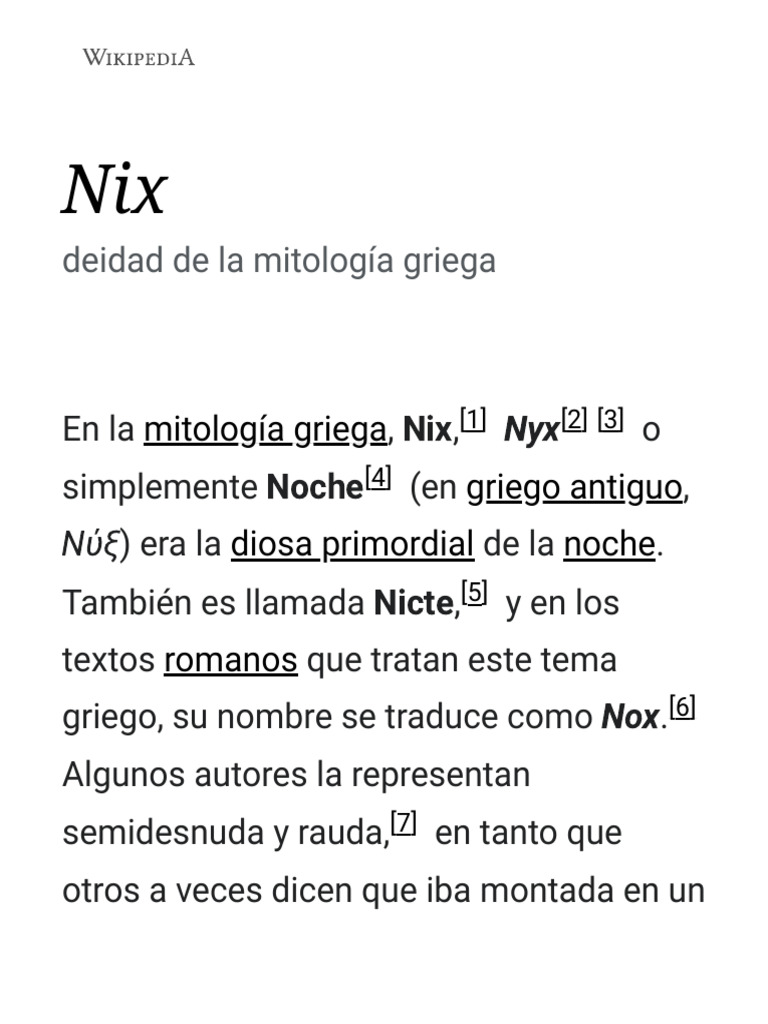 WIKIPEDIA

Nix

deidad de la mitología griega

En la mitología griega, Nix,[1] Nyx[2] [3] o simplemente Noche[4] (en griego antiguo, Νύξ) era la diosa primordial de la noche. También es llamada Nicte,[5] y en los textos romanos que tratan este tema griego, su nombre se traduce como Nox.[6] Algunos autores la representan semidesnuda y rauda,[7] en tanto que otros a veces dicen que iba montada en un